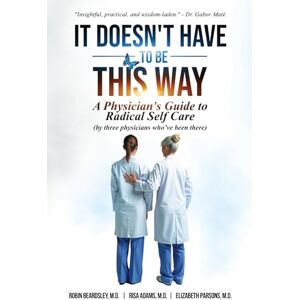 "Insightful, practical, and wisdom-laden." - Dr. Gabor Maté

IT DOESN'T HAVE TO BE THIS WAY

A Physician's Guide to Radical Self Care
(by three physicians who've been there)

ROBIN BEARDSLEY, M.D. | RISA ADAMS, M.D. | ELIZABETH PARSONS, M.D.